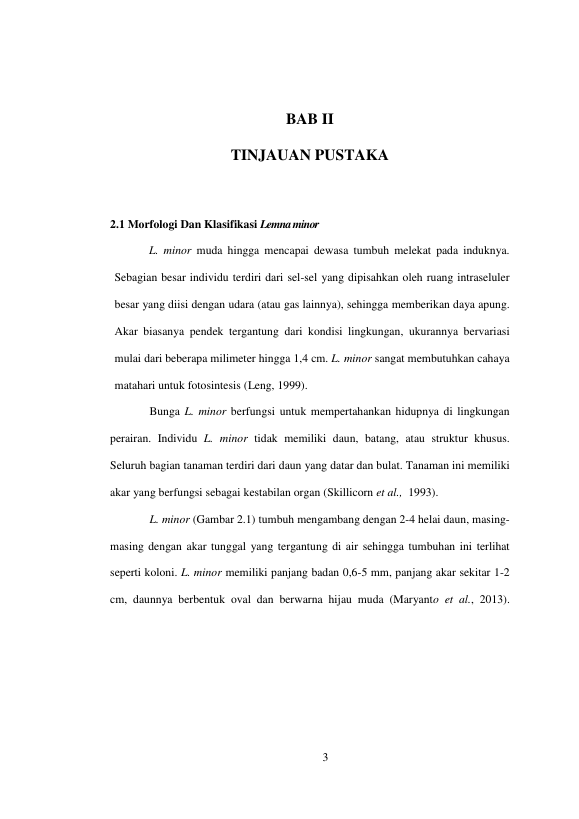 BAB II

TINJAUAN PUSTAKA

2.1 Morfologi Dan Klasifikasi Lemna minor

L. minor muda hingga mencapai dewasa tumbuh melekat pada induknya. Sebagian besar individu terdiri dari sel-sel yang dipisahkan oleh ruang intraseluler besar yang diisi dengan udara (atau gas lainnya), sehingga memberikan daya apung. Akar biasanya pendek tergantung dari kondisi lingkungan, ukurannya bervariasi mulai dari beberapa milimeter hingga 1,4 cm. L. minor sangat membutuhkan cahaya matahari untuk fotosintesis (Leng, 1999).

Bunga L. minor berfungsi untuk mempertahankan hidupnya di lingkungan perairan. Individu L. minor tidak memiliki daun, batang, atau struktur khusus. Seluruh bagian tanaman terdiri dari daun yang datar dan bulat. Tanaman ini memiliki akar yang berfungsi sebagai kestabilan organ (Skillicorn et al., 1993).

L. minor (Gambar 2.1) tumbuh mengambang dengan 2-4 helai daun, masing-masing dengan akar tunggal yang tergantung di air sehingga tumbuhan ini terlihat seperti koloni. L. minor memiliki panjang badan 0,6-5 mm, panjang akar sekitar 1-2 cm, daunnya berbentuk oval dan berwarna hijau muda (Maryanto et al., 2013).

3